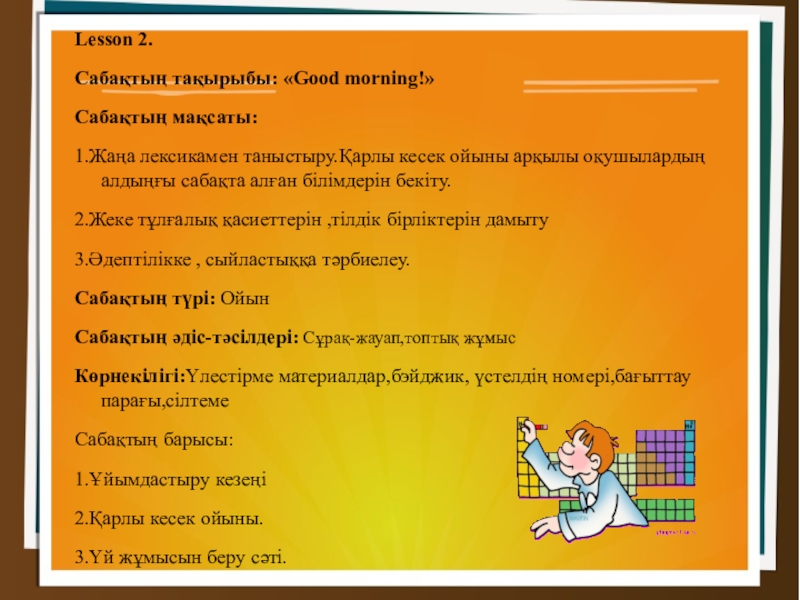 Lesson 2.

Сабақтың тақырыбы: «Good morning!»

Сабақтың мақсаты:

1.Жаңа лексикамен таныстыру.Қарлы кесек ойыны арқылы оқушылардың алдыңғы сабақта алған білімдерін бекіту.

2.Жеке тұлғалық қасиеттерін ,тілдік бірліктерін дамыту

3.Әдептілікке , сыйластыққа тәрбиелеу.

Сабақтың түрі: Ойын

Сабақтың әдіс-тәсілдері: Сұрақ-жауап,топтық жұмыс

Көрнекілігі:Үлестірме материалдар,бэйджик, үстелдің номері,бағыттау парағы,сілтеме

Сабақтың барысы:

1.Ұйымдастыру кезеңі

2.Қарлы кесек ойыны.

3.Үй жұмысын беру сәті.